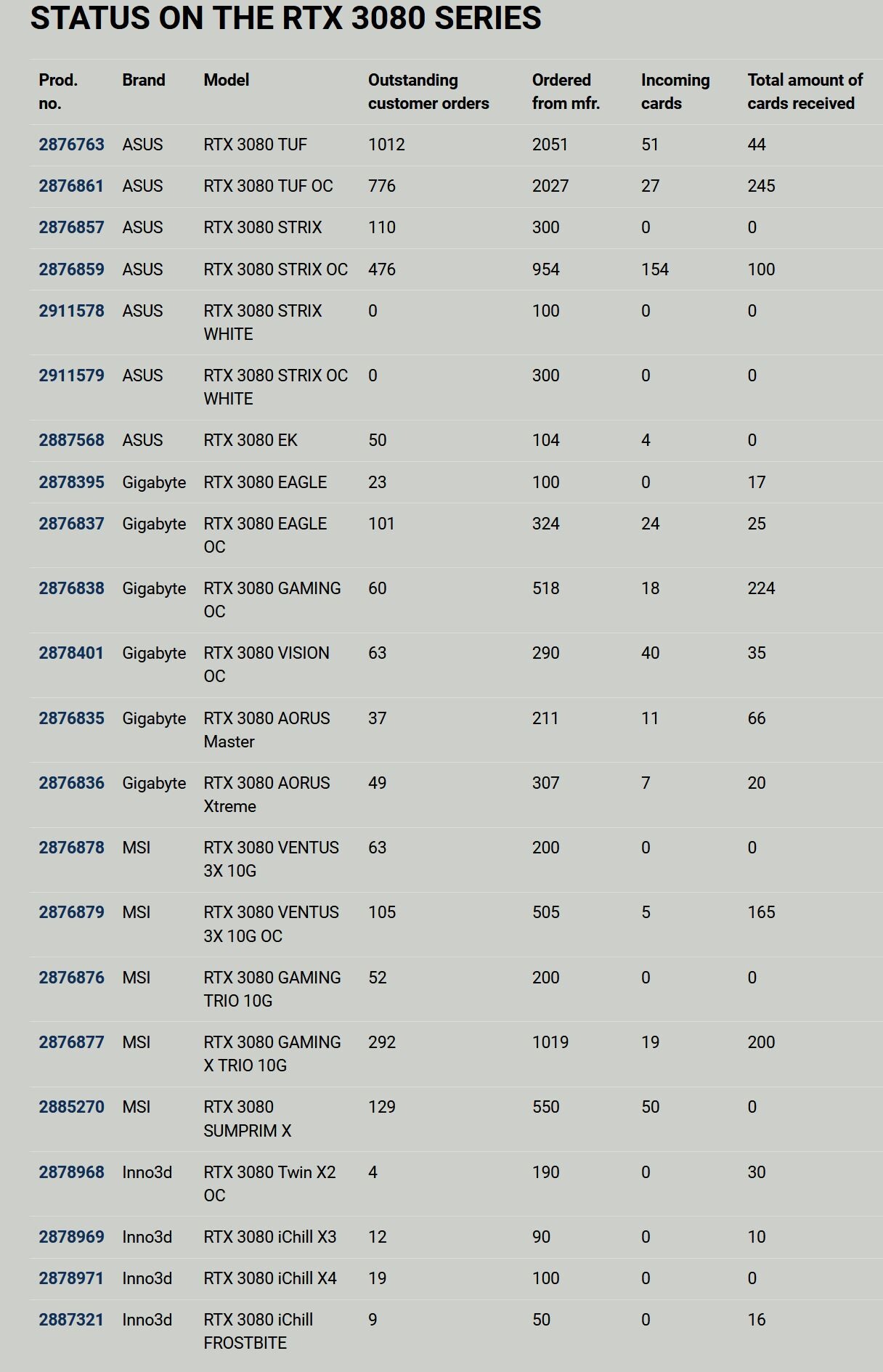 STATUS ON THE RTX 3080 SERIES

| Prod. no. | Brand | Model | Outstanding customer orders | Ordered from mfr. | Incoming cards | Total amount of cards received |
|---|---|---|---|---|---|---|
| 2876763 | ASUS | RTX 3080 TUF | 1012 | 2051 | 51 | 44 |
| 2876861 | ASUS | RTX 3080 TUF OC | 776 | 2027 | 27 | 245 |
| 2876857 | ASUS | RTX 3080 STRIX | 110 | 300 | 0 | 0 |
| 2876859 | ASUS | RTX 3080 STRIX OC | 476 | 954 | 154 | 100 |
| 2911578 | ASUS | RTX 3080 STRIX WHITE | 0 | 100 | 0 | 0 |
| 2911579 | ASUS | RTX 3080 STRIX OC WHITE | 0 | 300 | 0 | 0 |
| 2887568 | ASUS | RTX 3080 EK | 50 | 104 | 4 | 0 |
| 2878395 | Gigabyte | RTX 3080 EAGLE | 23 | 100 | 0 | 17 |
| 2876837 | Gigabyte | RTX 3080 EAGLE OC | 101 | 324 | 24 | 25 |
| 2876838 | Gigabyte | RTX 3080 GAMING OC | 60 | 518 | 18 | 224 |
| 2878401 | Gigabyte | RTX 3080 VISION OC | 63 | 290 | 40 | 35 |
| 2876835 | Gigabyte | RTX 3080 AORUS Master | 37 | 211 | 11 | 66 |
| 2876836 | Gigabyte | RTX 3080 AORUS Xtreme | 49 | 307 | 7 | 20 |
| 2876878 | MSI | RTX 3080 VENTUS 3X 10G | 63 | 200 | 0 | 0 |
| 2876879 | MSI | RTX 3080 VENTUS 3X 10G OC | 105 | 505 | 5 | 165 |
| 2876876 | MSI | RTX 3080 GAMING TRIO 10G | 52 | 200 | 0 | 0 |
| 2876877 | MSI | RTX 3080 GAMING X TRIO 10G | 292 | 1019 | 19 | 200 |
| 2885270 | MSI | RTX 3080 SUMPRIM X | 129 | 550 | 50 | 0 |
| 2878968 | Inno3d | RTX 3080 Twin X2 OC | 4 | 190 | 0 | 30 |
| 2878969 | Inno3d | RTX 3080 iChill X3 | 12 | 90 | 0 | 10 |
| 2878971 | Inno3d | RTX 3080 iChill X4 | 19 | 100 | 0 | 0 |
| 2887321 | Inno3d | RTX 3080 iChill FROSTBITE | 9 | 50 | 0 | 16 |